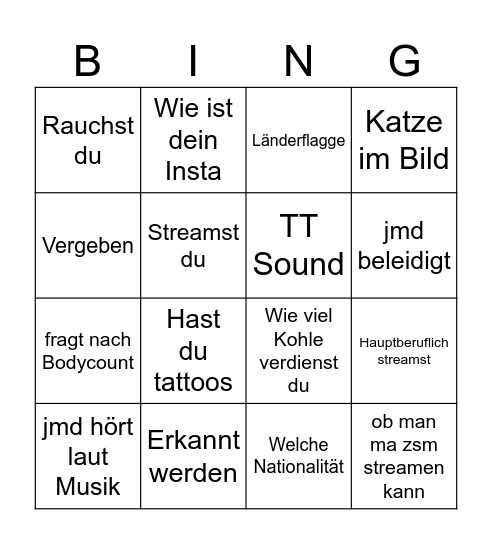 | B | I | N | G |
|---|---|---|---|
| Rauchst du | Wie ist dein Insta | Länderflagge | Katze im Bild |
| Vergeben | Streamst du | TT Sound | jmd beleidigt |
| fragt nach Bodycount | Hast du tattoos | Wie viel Kohle verdienst du | Hauptberuflich streamst |
| jmd hört laut Musik | Erkannt werden | Welche Nationalität | ob man ma zsm streamen kann |